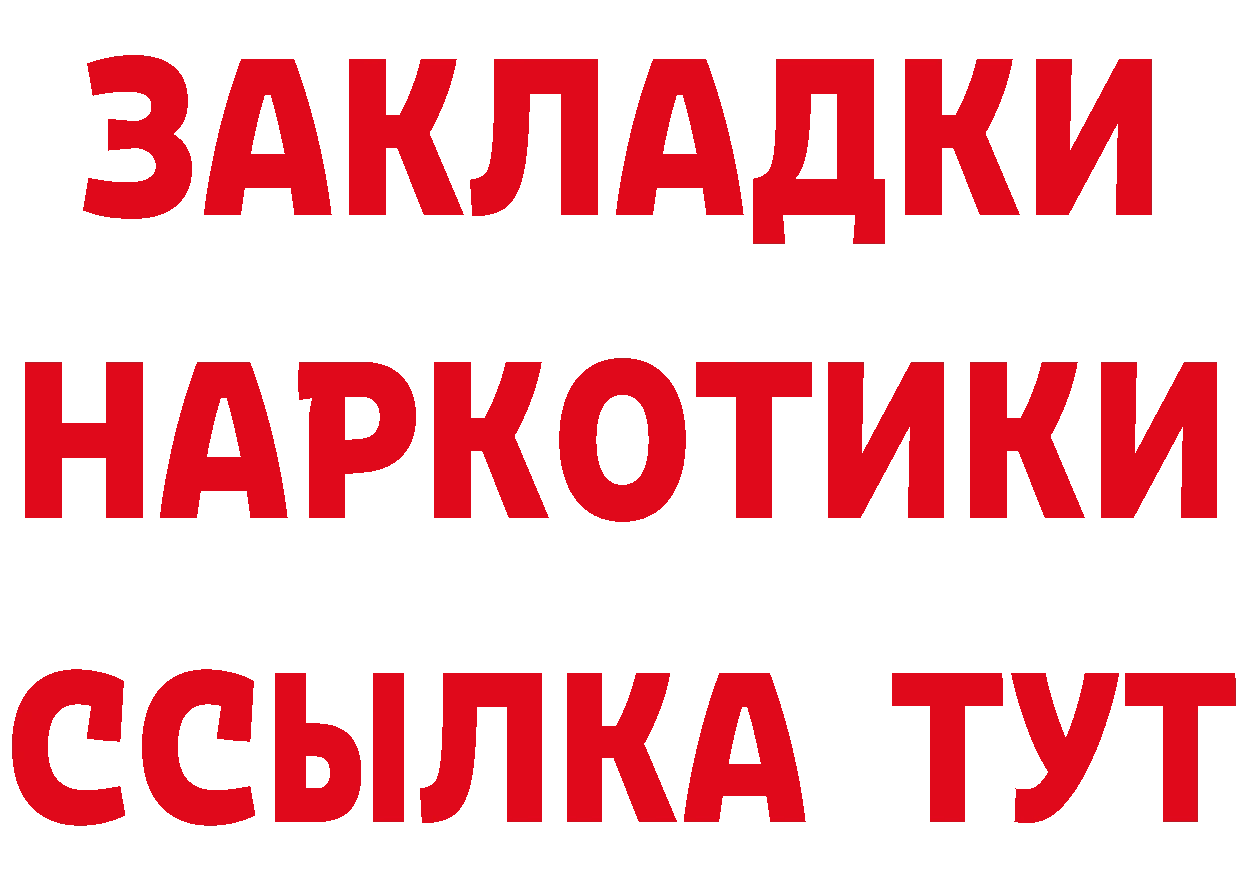 ЗАКЛАДКИ НАРКОТИКИ ССЫЛКА ТУТ